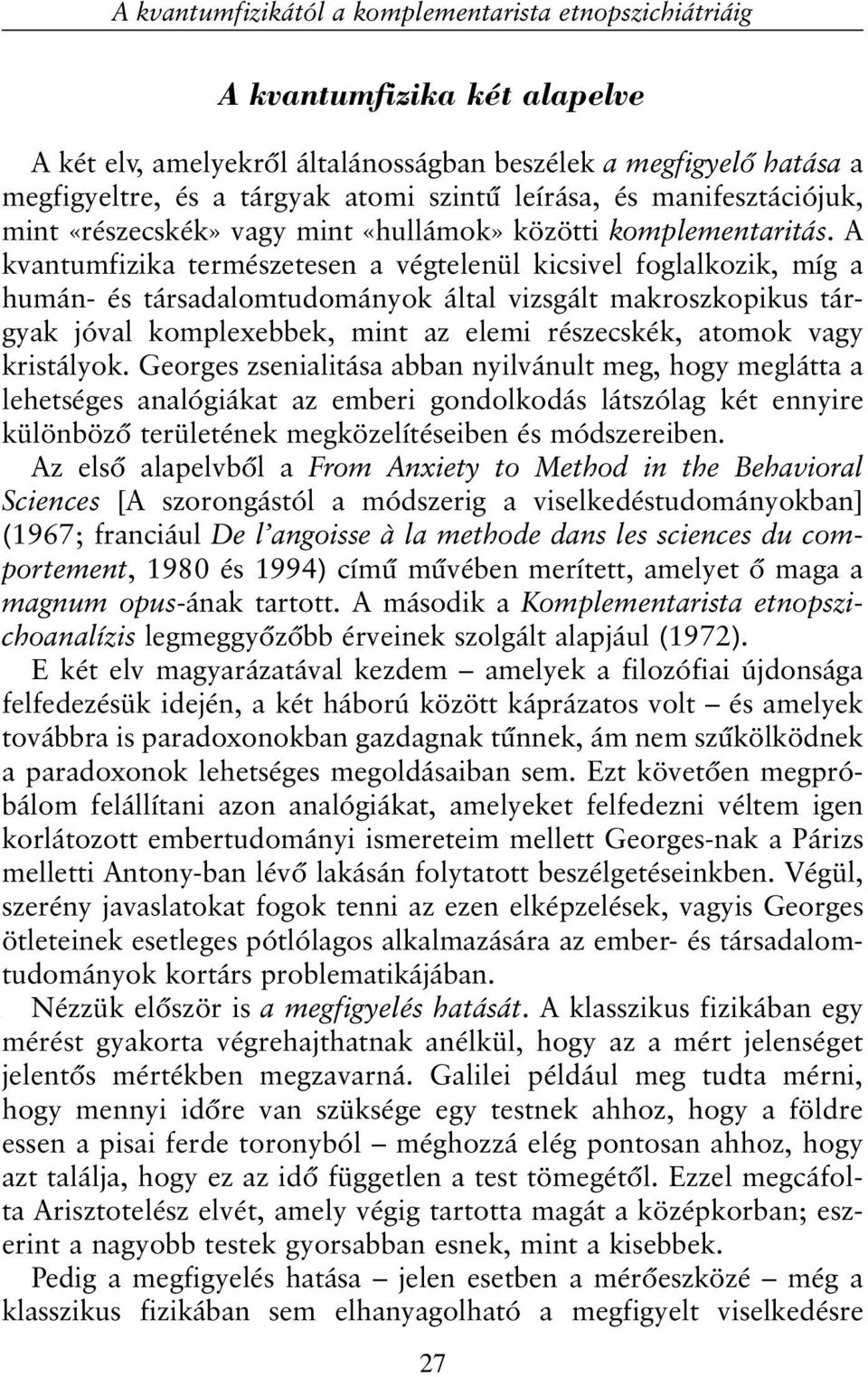 A kvantumfizikától a komplementarista etnopszichiátriáig

A kvantumfizika két alapelve

A két elv, amelyekről általánosságban beszélek a megfigyelő hatása a megfigyeltre, és a tárgyak atomi szintű leírása, és manifesztációjuk, mint «részecskék» vagy mint «hullámok» közötti komplementaritás. A kvantumfizika természetesen a végtelenül kicsivel foglalkozik, míg a humán- és társadalomtudományok által vizsgált makroszkopikus tárgyak jóval komplexebbek, mint az elemi részecskék, atomok vagy kristályok. Georges zsenialitása abban nyilvánult meg, hogy meglátta a lehetséges analógiákat az emberi gondolkodás látszólag két ennyire különböző területének megközelítéseiben és módszereiben.

Az első alapelvből a From Anxiety to Method in the Behavioral Sciences [A szorongástól a módszerig a viselkedéstudományokban] (1967; franciául De l'angoisse à la methode dans les sciences du comportement, 1980 és 1994) című művében merített, amelyet ő maga a magnum opus-ának tartott. A második a Komplementarista etnopszichoanalízis legmeggyőzőbb érveinek szolgált alapjául (1972).

E két elv magyarázatával kezdem – amelyek a filozófiai újdonsága felfedezésük idején, a két háború között káprázatos volt – és amelyek továbbra is paradoxonokban gazdagnak tűnnek, ám nem szűkölködnek a paradoxonok lehetséges megoldásaiban sem. Ezt követően megpróbálom felállítani azon analógiákat, amelyeket felfedezni véltem igen korlátozott embertudományi ismereteim mellett Georges-nak a Párizs melletti Antony-ban lévő lakásán folytatott beszélgetéseinkben. Végül, szerény javaslatokat fogok tenni az ezen elképzelések, vagyis Georges ötleteinek esetleges pótlólagos alkalmazására az ember- és társadalomtudományok kortárs problematikájában.

Nézzük először is a megfigyelés hatását. A klasszikus fizikában egy mérést gyakorta végrehajthatnak anélkül, hogy az a mért jelenséget jelentős mértékben megzavarná. Galilei például meg tudta mérni, hogy mennyi időre van szüksége egy testnek ahhoz, hogy a földre essen a pisai ferde toronyból – méghozzá elég pontosan ahhoz, hogy azt találja, hogy ez az idő független a test tömegétől. Ezzel megcáfolta Arisztotelész elvét, amely végig tartotta magát a középkorban; eszerint a nagyobb testek gyorsabban esnek, mint a kisebbek.

Pedig a megfigyelés hatása – jelen esetben a mérőeszközé – még a klasszikus fizikában sem elhanyagolható a megfigyelt viselkedésre

27